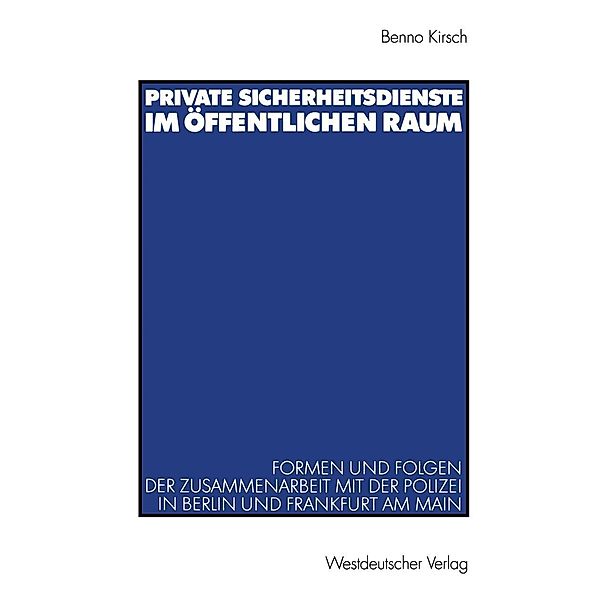 Benno Kirsch

PRIVATE SICHERHEITSDIENSTE IM ÖFFENTLICHEN RAUM

FORMEN UND FOLGEN DER ZUSAMMENARBEIT MIT DER POLIZEI IN BERLIN UND FRANKFURT AM MAIN

Westdeutscher Verlag